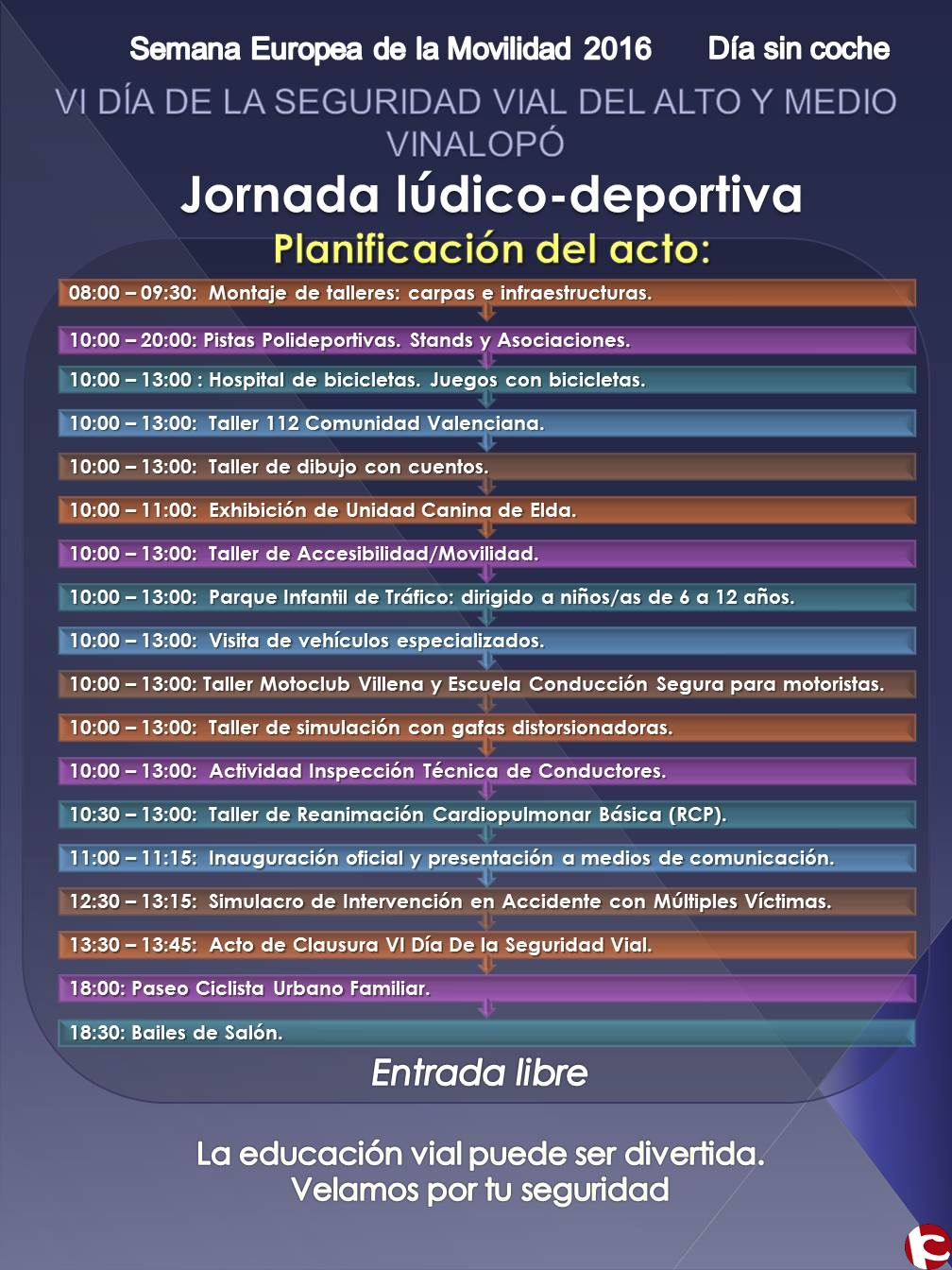 Semana Europea de la Movilidad 2016 Día sin coche

VI DÍA DE LA SEGURIDAD VIAL DEL ALTO Y MEDIO VINALOPÓ

Jornada lúdico-deportiva

Planificación del acto:

08:00 – 09:30: Montaje de talleres: carpas e infraestructuras.

10:00 – 20:00: Pistas Polideportivas. Stands y Asociaciones.

10:00 – 13:00 : Hospital de bicicletas. Juegos con bicicletas.

10:00 – 13:00: Taller 112 Comunidad Valenciana.

10:00 – 13:00: Taller de dibujo con cuentos.

10:00 – 11:00: Exhibición de Unidad Canina de Elda.

10:00 – 13:00: Taller de Accesibilidad/Movilidad.

10:00 – 13:00: Parque Infantil de Tráfico: dirigido a niños/as de 6 a 12 años.

10:00 – 13:00: Visita de vehículos especializados.

10:00 – 13:00: Taller Motoclub Villena y Escuela Conducción Segura para motoristas.

10:00 – 13:00: Taller de simulación con gafas distorsionadoras.

10:00 – 13:00: Actividad Inspección Técnica de Conductores.

10:30 – 13:00: Taller de Reanimación Cardiopulmonar Básica (RCP).

11:00 – 11:15: Inauguración oficial y presentación a medios de comunicación.

12:30 – 13:15: Simulacro de Intervención en Accidente con Múltiples Víctimas.

13:30 – 13:45: Acto de Clausura VI Día De la Seguridad Vial.

18:00: Paseo Ciclista Urbano Familiar.

18:30: Bailes de Salón.

Entrada libre

La educación vial puede ser divertida.
Velamos por tu seguridad